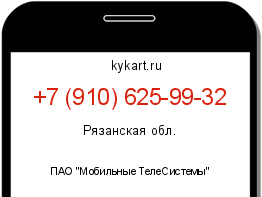 kykart.ru

+7 (910) 625-99-32

Рязанская обл.

ПАО "Мобильные ТелеСистемы"